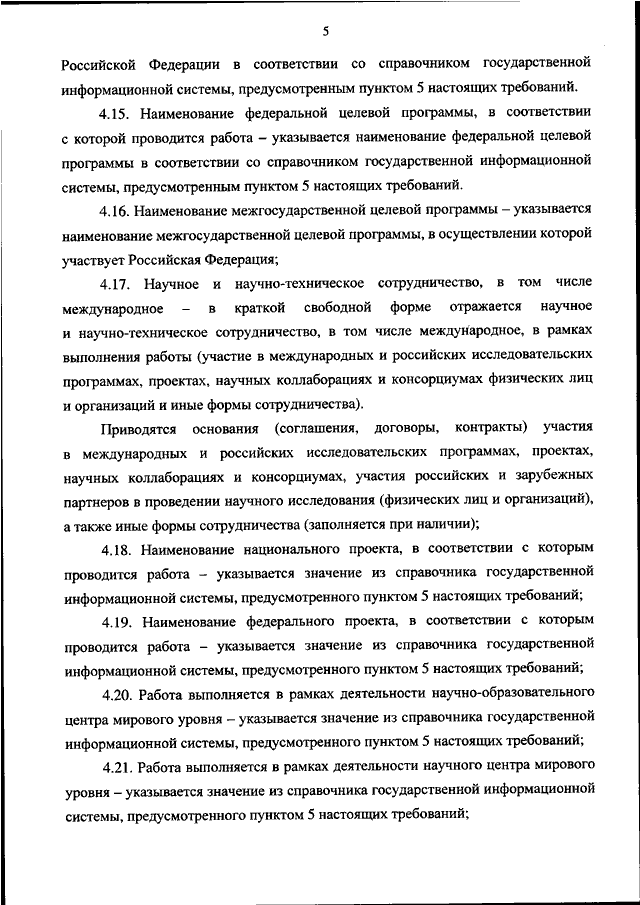 5

Российской Федерации в соответствии со справочником государственной информационной системы, предусмотренным пунктом 5 настоящих требований.

4.15. Наименование федеральной целевой программы, в соответствии с которой проводится работа – указывается наименование федеральной целевой программы в соответствии со справочником государственной информационной системы, предусмотренным пунктом 5 настоящих требований.

4.16. Наименование межгосударственной целевой программы – указывается наименование межгосударственной целевой программы, в осуществлении которой участвует Российская Федерация;

4.17. Научное и научно-техническое сотрудничество, в том числе международное – в краткой свободной форме отражается научное и научно-техническое сотрудничество, в том числе международное, в рамках выполнения работы (участие в международных и российских исследовательских программах, проектах, научных коллаборациях и консорциумах физических лиц и организаций и иные формы сотрудничества).

Приводятся основания (соглашения, договоры, контракты) участия в международных и российских исследовательских программах, проектах, научных коллаборациях и консорциумах, участия российских и зарубежных партнеров в проведении научного исследования (физических лиц и организаций), а также иные формы сотрудничества (заполняется при наличии);

4.18. Наименование национального проекта, в соответствии с которым проводится работа – указывается значение из справочника государственной информационной системы, предусмотренного пунктом 5 настоящих требований;

4.19. Наименование федерального проекта, в соответствии с которым проводится работа – указывается значение из справочника государственной информационной системы, предусмотренного пунктом 5 настоящих требований;

4.20. Работа выполняется в рамках деятельности научно-образовательного центра мирового уровня – указывается значение из справочника государственной информационной системы, предусмотренного пунктом 5 настоящих требований;

4.21. Работа выполняется в рамках деятельности научного центра мирового уровня – указывается значение из справочника государственной информационной системы, предусмотренного пунктом 5 настоящих требований;